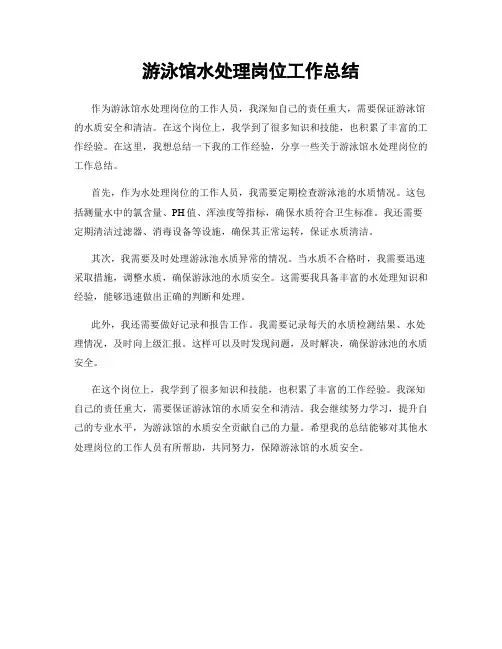 游泳馆水处理岗位工作总结

作为游泳馆水处理岗位的工作人员，我深知自己的责任重大，需要保证游泳馆的水质安全和清洁。在这个岗位上，我学到了很多知识和技能，也积累了丰富的工作经验。在这里，我想总结一下我的工作经验，分享一些关于游泳馆水处理岗位的工作总结。

首先，作为水处理岗位的工作人员，我需要定期检查游泳池的水质情况。这包括测量水中的氯含量、PH值、浑浊度等指标，确保水质符合卫生标准。我还需要定期清洁过滤器、消毒设备等设施，确保其正常运转，保证水质清洁。

其次，我需要及时处理游泳池水质异常的情况。当水质不合格时，我需要迅速采取措施，调整水质，确保游泳池的水质安全。这需要我具备丰富的水处理知识和经验，能够迅速做出正确的判断和处理。

此外，我还需要做好记录和报告工作。我需要记录每天的水质检测结果、水处理情况，及时向上级汇报。这样可以及时发现问题，及时解决，确保游泳池的水质安全。

在这个岗位上，我学到了很多知识和技能，也积累了丰富的工作经验。我深知自己的责任重大，需要保证游泳馆的水质安全和清洁。我会继续努力学习，提升自己的专业水平，为游泳馆的水质安全贡献自己的力量。希望我的总结能够对其他水处理岗位的工作人员有所帮助，共同努力，保障游泳馆的水质安全。